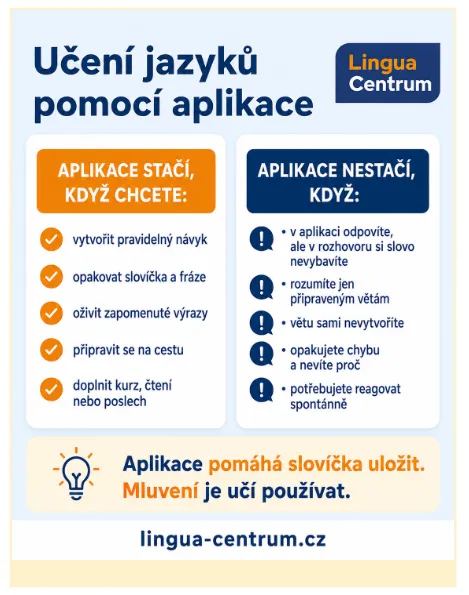 Učení jazyků pomocí aplikace

Lingua Centrum

APLIKACE STAČÍ, KDYŽ CHCETE:

vytvořit pravidelný návyk

opakovat slovíčka a fráze

oživit zapomenuté výrazy

připravit se na cestu

doplnit kurz, čtení nebo poslech

APLIKACE NESTAČÍ, KDYŽ:

• v aplikaci odpovíte, ale v rozhovoru si slovo nevybavíte

• rozumíte jen připraveným větám

• větu sami nevytvoříte

• opakujete chybu a nevíte proč

• potřebujete reagovat spontánně

Aplikace pomáhá slovíčka uložit. Mluvení je učí používat.

lingua-centrum.cz